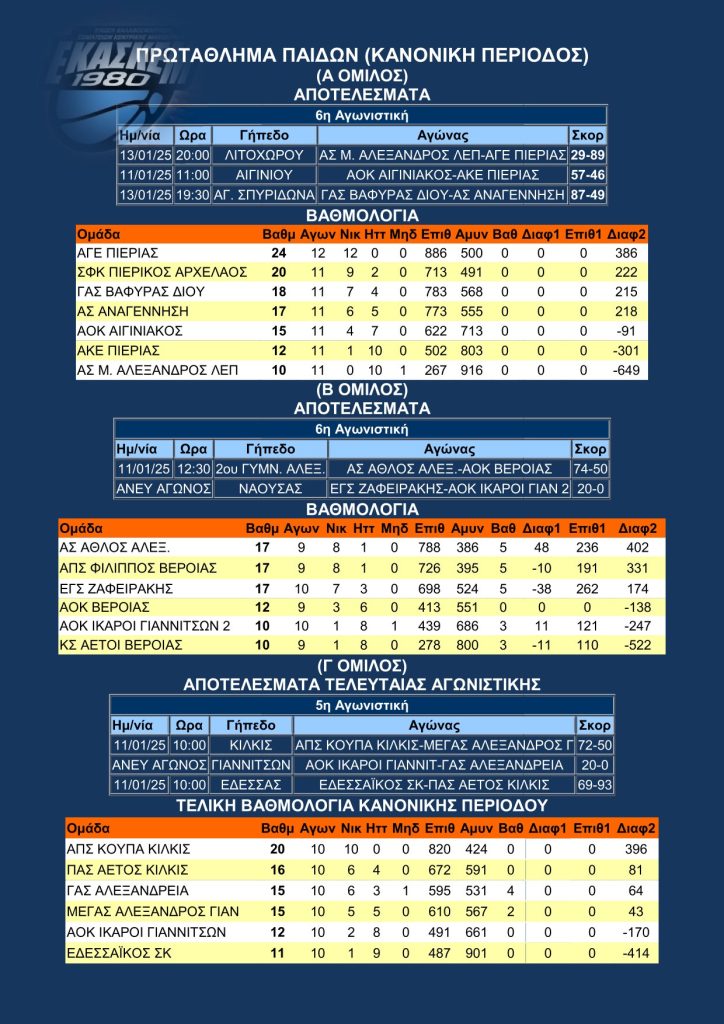 ΕΚΑΣΚΕΜ 1980

ΠΡΩΤΑΘΛΗΜΑ ΠΑΙΔΩΝ (ΚΑΝΟΝΙΚΗ ΠΕΡΙΟΔΟΣ)
(Α ΟΜΙΛΟΣ)
ΑΠΟΤΕΛΕΣΜΑΤΑ

6η Αγωνιστική

| Ημ/νία | Ωρα | Γήπεδο | Αγώνας | Σκορ |
|---|---|---|---|---|
| 13/01/25 | 20:00 | ΛΙΤΟΧΩΡΟΥ | ΑΣ Μ. ΑΛΕΞΑΝΔΡΟΣ ΛΕΠ-ΑΓΕ ΠΙΕΡΙΑΣ | 29-89 |
| 11/01/25 | 11:00 | ΑΙΓΙΝΙΟΥ | ΑΟΚ ΑΙΓΙΝΙΑΚΟΣ-ΑΚΕ ΠΙΕΡΙΑΣ | 57-46 |
| 13/01/25 | 19:30 | ΑΓ. ΣΠΥΡΙΔΩΝΑ | ΓΑΣ ΒΑΦΥΡΑΣ ΔΙΟΥ-ΑΣ ΑΝΑΓΕΝΝΗΣΗ | 87-49 |

ΒΑΘΜΟΛΟΓΙΑ

| Ομάδα | Βαθμ | Αγων | Νικ | Ηττ | Μηδ | Επιθ | Αμυν | Βαθ | Διαφ1 | Επιθ1 | Διαφ2 |
|---|---|---|---|---|---|---|---|---|---|---|---|
| ΑΓΕ ΠΙΕΡΙΑΣ | 24 | 12 | 12 | 0 | 0 | 886 | 500 | 0 | 0 | 0 | 386 |
| ΣΦΚ ΠΙΕΡΙΚΟΣ ΑΡΧΕΛΑΟΣ | 20 | 11 | 9 | 2 | 0 | 713 | 491 | 0 | 0 | 0 | 222 |
| ΓΑΣ ΒΑΦΥΡΑΣ ΔΙΟΥ | 18 | 11 | 7 | 4 | 0 | 783 | 568 | 0 | 0 | 0 | 215 |
| ΑΣ ΑΝΑΓΕΝΝΗΣΗ | 17 | 11 | 6 | 5 | 0 | 773 | 555 | 0 | 0 | 0 | 218 |
| ΑΟΚ ΑΙΓΙΝΙΑΚΟΣ | 15 | 11 | 4 | 7 | 0 | 622 | 713 | 0 | 0 | 0 | -91 |
| ΑΚΕ ΠΙΕΡΙΑΣ | 12 | 11 | 1 | 10 | 0 | 502 | 803 | 0 | 0 | 0 | -301 |
| ΑΣ Μ. ΑΛΕΞΑΝΔΡΟΣ ΛΕΠ | 10 | 11 | 0 | 10 | 1 | 267 | 916 | 0 | 0 | 0 | -649 |

(Β ΟΜΙΛΟΣ)
ΑΠΟΤΕΛΕΣΜΑΤΑ

6η Αγωνιστική

| Ημ/νία | Ωρα | Γήπεδο | Αγώνας | Σκορ |
|---|---|---|---|---|
| 11/01/25 | 12:30 | 2ου ΓΥΜΝ. ΑΛΕΞ. | ΑΣ ΑΘΛΟΣ ΑΛΕΞ.-ΑΟΚ ΒΕΡΟΙΑΣ | 74-50 |
| ΑΝΕΥ ΑΓΩΝΟΣ | | ΝΑΟΥΣΑΣ | ΕΓΣ ΖΑΦΕΙΡΑΚΗΣ-ΑΟΚ ΙΚΑΡΟΙ ΓΙΑΝ 2 | 20-0 |

ΒΑΘΜΟΛΟΓΙΑ

| Ομάδα | Βαθμ | Αγων | Νικ | Ηττ | Μηδ | Επιθ | Αμυν | Βαθ | Διαφ1 | Επιθ1 | Διαφ2 |
|---|---|---|---|---|---|---|---|---|---|---|---|
| ΑΣ ΑΘΛΟΣ ΑΛΕΞ. | 17 | 9 | 8 | 1 | 0 | 788 | 386 | 5 | 48 | 236 | 402 |
| ΑΠΣ ΦΙΛΙΠΠΟΣ ΒΕΡΟΙΑΣ | 17 | 9 | 8 | 1 | 0 | 726 | 395 | 5 | -10 | 191 | 331 |
| ΕΓΣ ΖΑΦΕΙΡΑΚΗΣ | 17 | 10 | 7 | 3 | 0 | 698 | 524 | 5 | -38 | 262 | 174 |
| ΑΟΚ ΒΕΡΟΙΑΣ | 12 | 9 | 3 | 6 | 0 | 413 | 551 | 0 | 0 | 0 | -138 |
| ΑΟΚ ΙΚΑΡΟΙ ΓΙΑΝΝΙΤΣΩΝ 2 | 10 | 10 | 1 | 8 | 1 | 439 | 686 | 3 | 11 | 121 | -247 |
| ΚΣ ΑΕΤΟΙ ΒΕΡΟΙΑΣ | 10 | 9 | 1 | 8 | 0 | 278 | 800 | 3 | -11 | 110 | -522 |

(Γ ΟΜΙΛΟΣ)
ΑΠΟΤΕΛΕΣΜΑΤΑ ΤΕΛΕΥΤΑΙΑΣ ΑΓΩΝΙΣΤΙΚΗΣ

5η Αγωνιστική

| Ημ/νία | Ωρα | Γήπεδο | Αγώνας | Σκορ |
|---|---|---|---|---|
| 11/01/25 | 10:00 | ΚΙΛΚΙΣ | ΑΠΣ ΚΟΥΠΑ ΚΙΛΚΙΣ-ΜΕΓΑΣ ΑΛΕΞΑΝΔΡΟΣ Γ | 72-50 |
| ΑΝΕΥ ΑΓΩΝΟΣ | | ΓΙΑΝΝΙΤΣΩΝ | ΑΟΚ ΙΚΑΡΟΙ ΓΙΑΝΝΙΤ-ΓΑΣ ΑΛΕΞΑΝΔΡΕΙΑ | 20-0 |
| 11/01/25 | 10:00 | ΕΔΕΣΣΑΣ | ΕΔΕΣΣΑΪΚΟΣ ΣΚ-ΠΑΣ ΑΕΤΟΣ ΚΙΛΚΙΣ | 69-93 |

ΤΕΛΙΚΗ ΒΑΘΜΟΛΟΓΙΑ ΚΑΝΟΝΙΚΗΣ ΠΕΡΙΟΔΟΥ

| Ομάδα | Βαθμ | Αγων | Νικ | Ηττ | Μηδ | Επιθ | Αμυν | Βαθ | Διαφ1 | Επιθ1 | Διαφ2 |
|---|---|---|---|---|---|---|---|---|---|---|---|
| ΑΠΣ ΚΟΥΠΑ ΚΙΛΚΙΣ | 20 | 10 | 10 | 0 | 0 | 820 | 424 | 0 | 0 | 0 | 396 |
| ΠΑΣ ΑΕΤΟΣ ΚΙΛΚΙΣ | 16 | 10 | 6 | 4 | 0 | 672 | 591 | 0 | 0 | 0 | 81 |
| ΓΑΣ ΑΛΕΞΑΝΔΡΕΙΑ | 15 | 10 | 6 | 3 | 1 | 595 | 531 | 4 | 0 | 0 | 64 |
| ΜΕΓΑΣ ΑΛΕΞΑΝΔΡΟΣ ΓΙΑΝ | 15 | 10 | 5 | 5 | 0 | 610 | 567 | 2 | 0 | 0 | 43 |
| ΑΟΚ ΙΚΑΡΟΙ ΓΙΑΝΝΙΤΣΩΝ | 12 | 10 | 2 | 8 | 0 | 491 | 661 | 0 | 0 | 0 | -170 |
| ΕΔΕΣΣΑΪΚΟΣ ΣΚ | 11 | 10 | 1 | 9 | 0 | 487 | 901 | 0 | 0 | 0 | -414 |